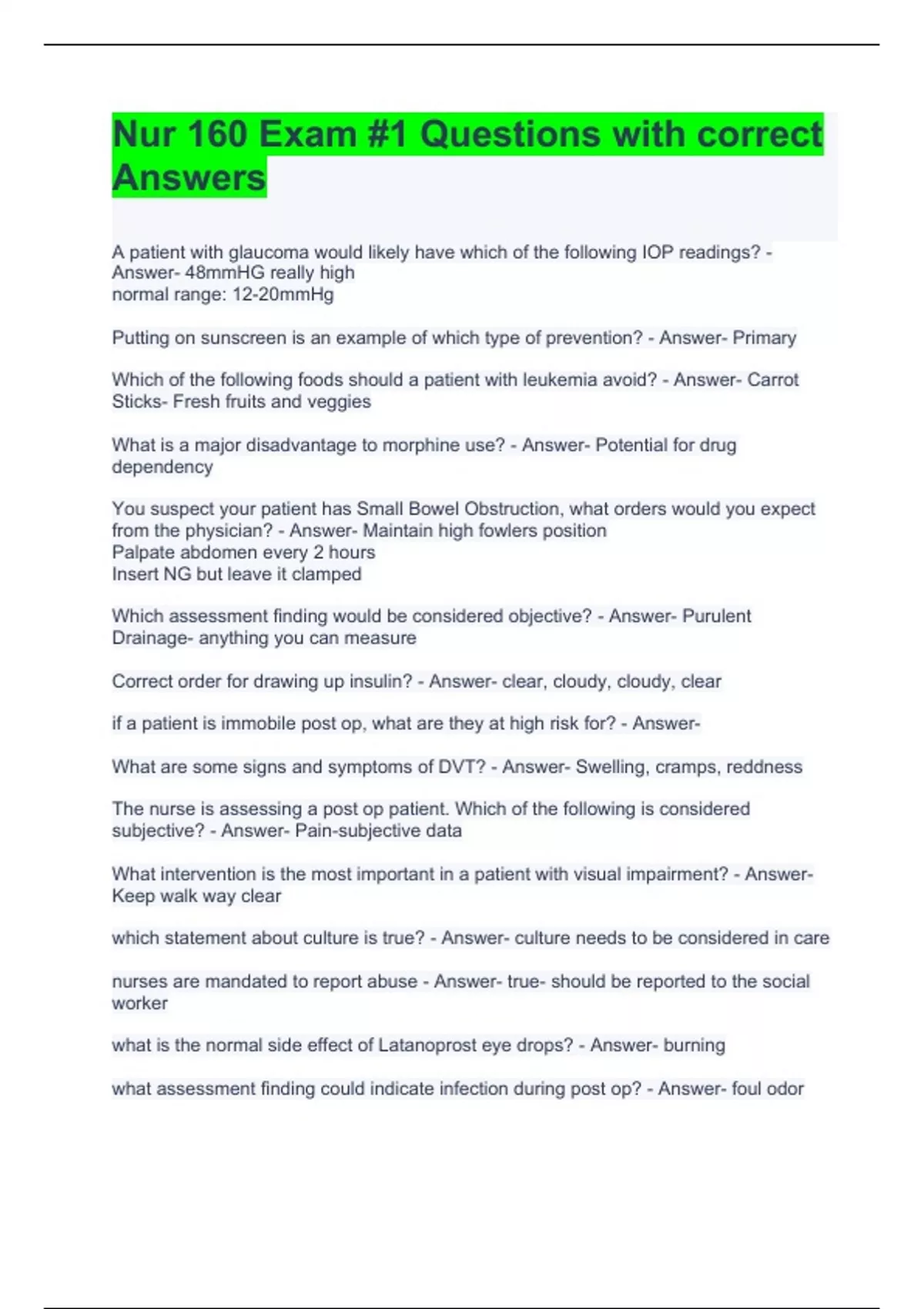 Nur 160 Exam #1 Questions with correct Answers

A patient with glaucoma would likely have which of the following IOP readings? - Answer- 48mmHG really high
normal range: 12-20mmHg

Putting on sunscreen is an example of which type of prevention? - Answer- Primary

Which of the following foods should a patient with leukemia avoid? - Answer- Carrot Sticks- Fresh fruits and veggies

What is a major disadvantage to morphine use? - Answer- Potential for drug dependency

You suspect your patient has Small Bowel Obstruction, what orders would you expect from the physician? - Answer- Maintain high fowlers position
Palpate abdomen every 2 hours
Insert NG but leave it clamped

Which assessment finding would be considered objective? - Answer- Purulent Drainage- anything you can measure

Correct order for drawing up insulin? - Answer- clear, cloudy, cloudy, clear

if a patient is immobile post op, what are they at high risk for? - Answer-

What are some signs and symptoms of DVT? - Answer- Swelling, cramps, reddness

The nurse is assessing a post op patient. Which of the following is considered subjective? - Answer- Pain-subjective data

What intervention is the most important in a patient with visual impairment? - Answer- Keep walk way clear

which statement about culture is true? - Answer- culture needs to be considered in care

nurses are mandated to report abuse - Answer- true- should be reported to the social worker

what is the normal side effect of Latanoprost eye drops? - Answer- burning

what assessment finding could indicate infection during post op? - Answer- foul odor